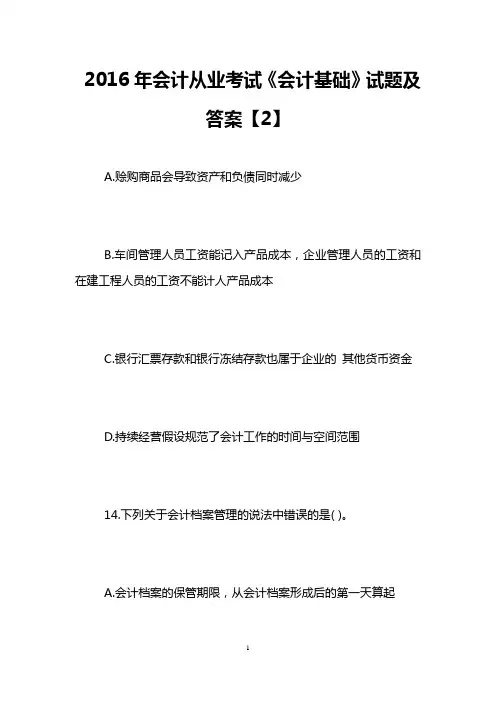 2016 年会计从业考试《会计基础》试题及答案【2】

A.赊购商品会导致资产和负债同时减少

B.车间管理人员工资能记入产品成本，企业管理人员的工资和在建工程人员的工资不能计人产品成本

C.银行汇票存款和银行冻结存款也属于企业的 其他货币资金

D.持续经营假设规范了会计工作的时间与空间范围

14.下列关于会计档案管理的说法中错误的是( )。

A.会计档案的保管期限，从会计档案形成后的第一天算起

1